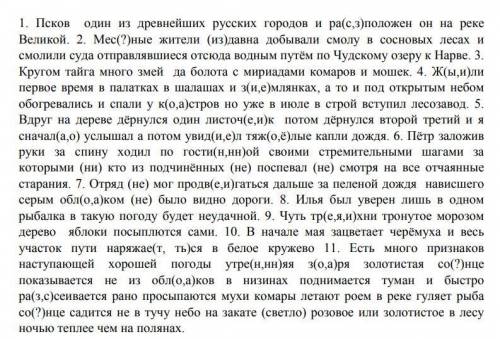 1. Псков один из древнейших русских городов и ра(с,з)положен он на реке Великой. 2. Мес(?)ные жители (из)давна добывали смолу в сосновых лесах и смолили суда отправлявшиеся отсюда водным путём по Чудскому озеру к Нарве. 3. Кругом тайга много змей да болота с мириадами комаров и мошек. 4. Ж(ы,и)ли первое время в палатках в шалашах и з(и,е)млянках, а то и под открытым небом обогревались и спали у к(о,а)стров но уже в июле в строй вступил лесозавод. 5. Вдруг на дереве дёрнулся один листоч(е,и)к потом дёрнулся второй третий и я сначал(а,о) услышал а потом увид(и,е)л тяж(о,ё)лые капли дождя. 6. Пётр заложив руки за спину ходил по гости(н,нн)ой своими стремительными шагами за которыми (ни) кто из подчинённых (не) поспевал (не) смотря на все отчаянные старания. 7. Отряд (не) мог продв(е,и)гаться дальше за пеленой дождя нависшего серым обл(о,а)ком (не) было видно дороги. 8. Илья был уверен лишь в одном рыбалка в такую погоду будет неудачной. 9. Чуть тр(е,я,и)хни тронутое морозом дерево яблоки посыплются сами. 10. В начале мая зацветает черёмуха и весь участок пути наряжае(т, ть)ся в белое кружево 11. Есть много признаков наступающей хорошей погоды утре(н,нн)яя з(о,а)ря золотистая со(?)нце показывается не из обл(о,а)ков в низинах поднимается туман и быстро ра(з,с)сеивается рано просыпаются мухи комары летают роем в реке гуляет рыба со(?)нце садится не в тучу небо на закате (светло) розовое или золотистое в лесу ночью теплее чем на полянах.